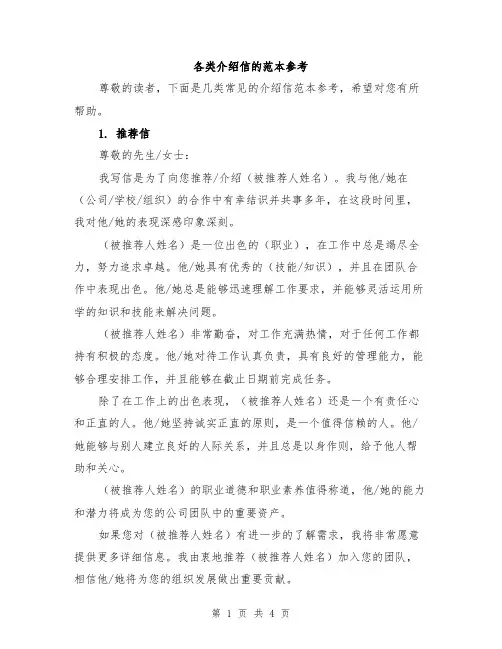 各类介绍信的范本参考

尊敬的读者，下面是几类常见的介绍信范本参考，希望对您有所帮助。

1. 推荐信

尊敬的先生/女士：

我写信是为了向您推荐/介绍（被推荐人姓名）。我与他/她在（公司/学校/组织）的合作中有幸结识并共事多年，在这段时间里，我对他/她的表现深感印象深刻。

（被推荐人姓名）是一位出色的（职业），在工作中总是竭尽全力，努力追求卓越。他/她具有优秀的（技能/知识），并且在团队合作中表现出色。他/她总是能够迅速理解工作要求，并能够灵活运用所学的知识和技能来解决问题。

（被推荐人姓名）非常勤奋，对工作充满热情，对于任何工作都持有积极的态度。他/她对待工作认真负责，具有良好的管理能力，能够合理安排工作，并且能够在截止日期前完成任务。

除了在工作上的出色表现，（被推荐人姓名）还是一个有责任心和正直的人。他/她坚持诚实正直的原则，是一个值得信赖的人。他/她能够与别人建立良好的人际关系，并且总是以身作则，给予他人帮助和关心。

（被推荐人姓名）的职业道德和职业素养值得称道，他/她的能力和潜力将成为您的公司团队中的重要资产。

如果您对（被推荐人姓名）有进一步的了解需求，我将非常愿意提供更多详细信息。我由衷地推荐（被推荐人姓名）加入您的团队，相信他/她将为您的组织发展做出重要贡献。

第 1 页 共 4 页